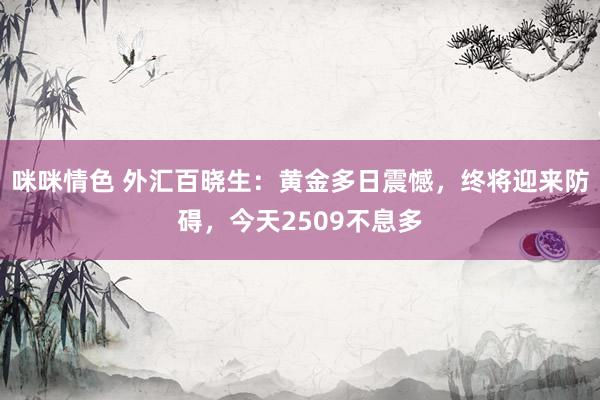 咪咪情色 外汇百晓生：黄金多日震憾，终将迎来防碍，今天2509不息多